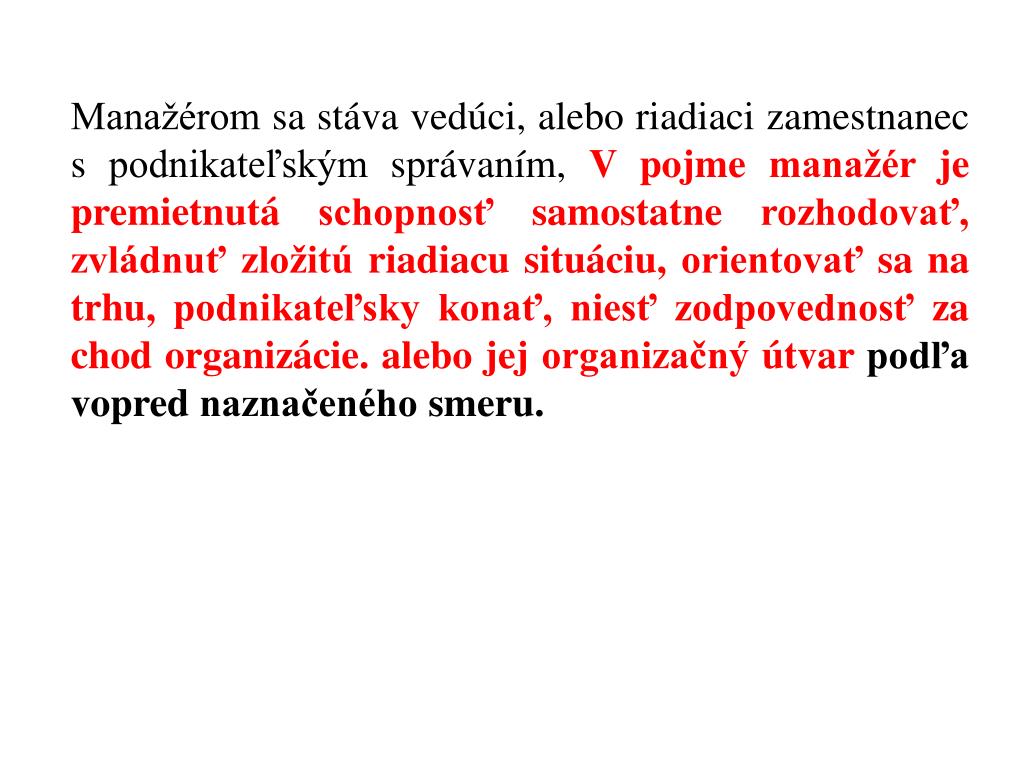 Manažérom sa stáva vedúci, alebo riadiaci zamestnanec s podnikateľským správaním, V pojme manažér je premietnutá schopnosť samostatne rozhodovať, zvládnuť zložitú riadiacu situáciu, orientovať sa na trhu, podnikateľsky konať, niesť zodpovednosť za chod organizácie. alebo jej organizačný útvar podľa vopred naznačeného smeru.